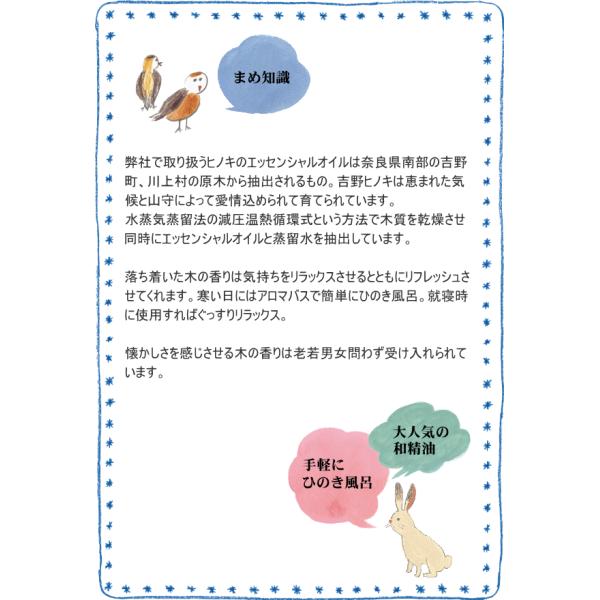 まめ知識

弊社で取り扱うヒノキのエッセンシャルオイルは奈良県南部の吉野町、川上村の原木から抽出されるもの。吉野ヒノキは恵まれた気候と山守によって愛情込められて育てられています。
水蒸気蒸留法の減圧温熱循環式という方法で木質を乾燥させ同時にエッセンシャルオイルと蒸留水を抽出しています。

落ち着いた木の香りは気持ちをリラックスさせるとともにリフレッシュさせてくれます。寒い日にはアロマバスで簡単にひのき風呂。就寝時に使用すればぐっすりリラックス。

懐かしさを感じさせる木の香りは老若男女問わず受け入れられています。

大人気の和精油

手軽にひのき風呂